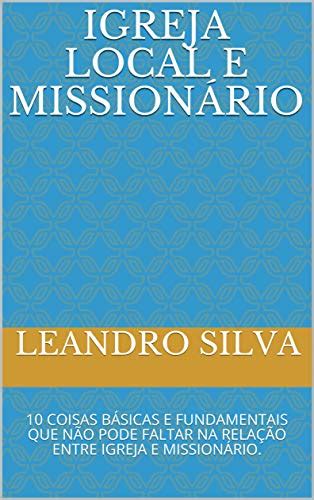 IGREJA LOCAL E MISSIONÁRIO

LEANDRO SILVA

10 COISAS BÁSICAS E FUNDAMENTAIS QUE NÃO PODE FALTAR NA RELAÇÃO ENTRE IGREJA E MISSIONÁRIO.